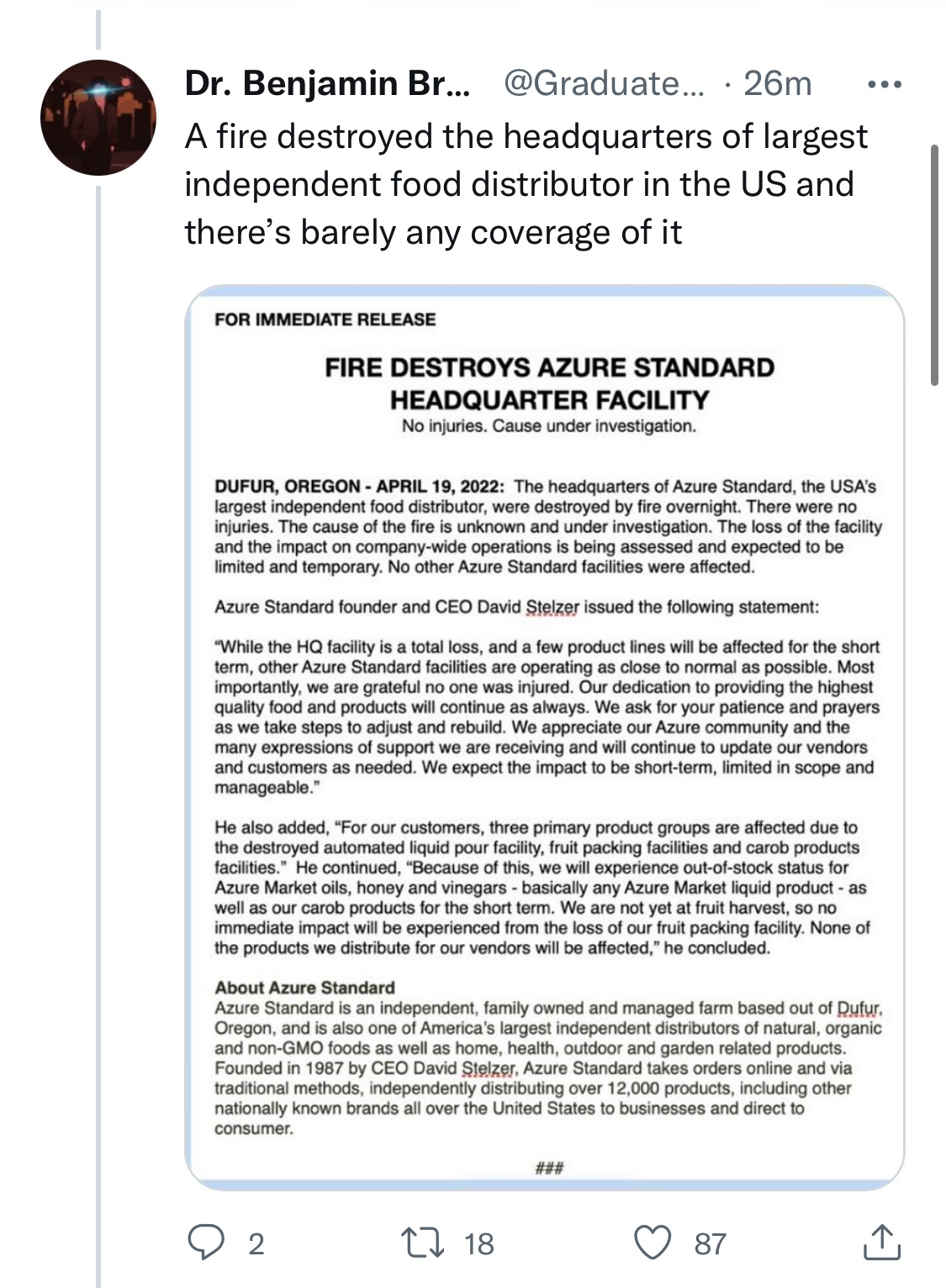 Dr. Benjamin Br... @Graduate... · 26m

A fire destroyed the headquarters of largest independent food distributor in the US and there's barely any coverage of it

FOR IMMEDIATE RELEASE

FIRE DESTROYS AZURE STANDARD HEADQUARTER FACILITY

No injuries. Cause under investigation.

DUFUR, OREGON - APRIL 19, 2022: The headquarters of Azure Standard, the USA's largest independent food distributor, were destroyed by fire overnight. There were no injuries. The cause of the fire is unknown and under investigation. The loss of the facility and the impact on company-wide operations is being assessed and expected to be limited and temporary. No other Azure Standard facilities were affected.

Azure Standard founder and CEO David Stelzer issued the following statement:

"While the HQ facility is a total loss, and a few product lines will be affected for the short term, other Azure Standard facilities are operating as close to normal as possible. Most importantly, we are grateful no one was injured. Our dedication to providing the highest quality food and products will continue as always. We ask for your patience and prayers as we take steps to adjust and rebuild. We appreciate our Azure community and the many expressions of support we are receiving and will continue to update our vendors and customers as needed. We expect the impact to be short-term, limited in scope and manageable."

He also added, "For our customers, three primary product groups are affected due to the destroyed automated liquid pour facility, fruit packing facilities and carob products facilities." He continued, "Because of this, we will experience out-of-stock status for Azure Market oils, honey and vinegars - basically any Azure Market liquid product - as well as our carob products for the short term. We are not yet at fruit harvest, so no immediate impact will be experienced from the loss of our fruit packing facility. None of the products we distribute for our vendors will be affected," he concluded.

About Azure Standard
Azure Standard is an independent, family owned and managed farm based out of Dufur, Oregon, and is also one of America's largest independent distributors of natural, organic and non-GMO foods as well as home, health, outdoor and garden related products. Founded in 1987 by CEO David Stelzer, Azure Standard takes orders online and via traditional methods, independently distributing over 12,000 products, including other nationally known brands all over the United States to businesses and direct to consumer.

###

2 18 87